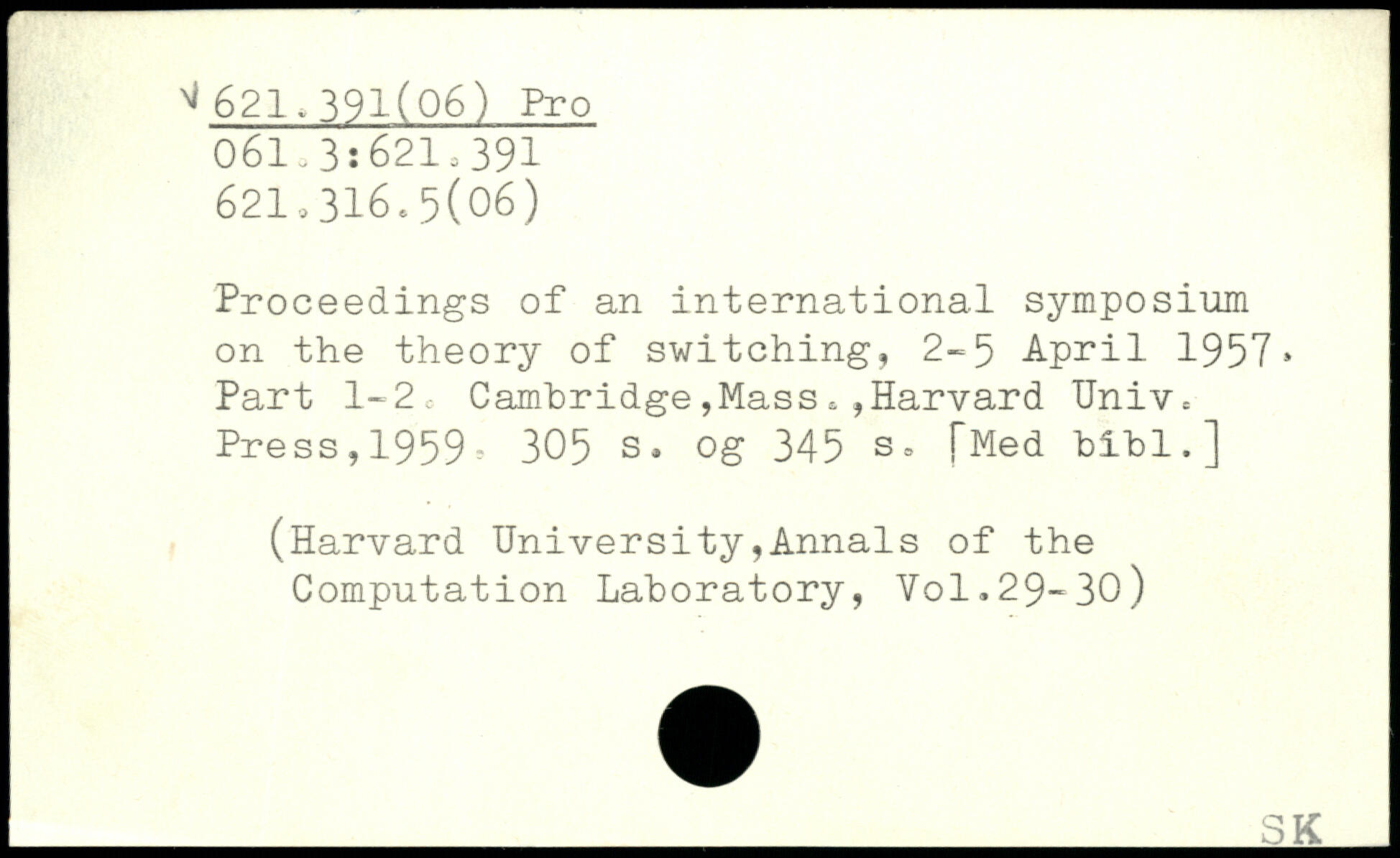 √ 621.391(06) Pro
061.3:621.391
621.316.5(06)

Proceedings of an international symposium on the theory of switching, 2-5 April 1957. Part 1-2. Cambridge,Mass.,Harvard Univ. Press,1959. 305 s. og 345 s. [Med bibl.]

(Harvard University,Annals of the Computation Laboratory, Vol.29-30)

SK